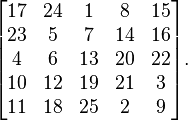 $\begin{bmatrix} 17 & 24 & 1 & 8 & 15 \\ 23 & 5 & 7 & 14 & 16 \\ 4 & 6 & 13 & 20 & 22 \\ 10 & 12 & 19 & 21 & 3 \\ 11 & 18 & 25 & 2 & 9 \end{bmatrix}.$